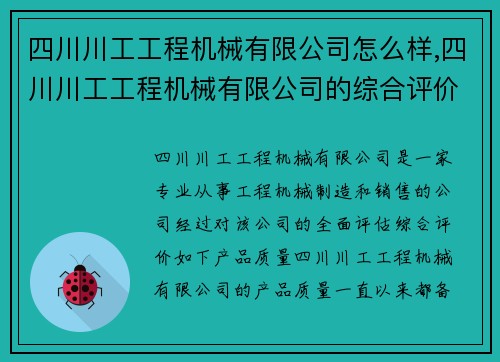 四川川工工程机械有限公司怎么样,四川川工工程机械有限公司的综合评价

四川川工工程机械有限公司是一家专业从事工程机械制造和销售的公司经过对该公司的全面评估综合评价如下产品质量四川川工工程机械有限公司的产品质量一直以来都备